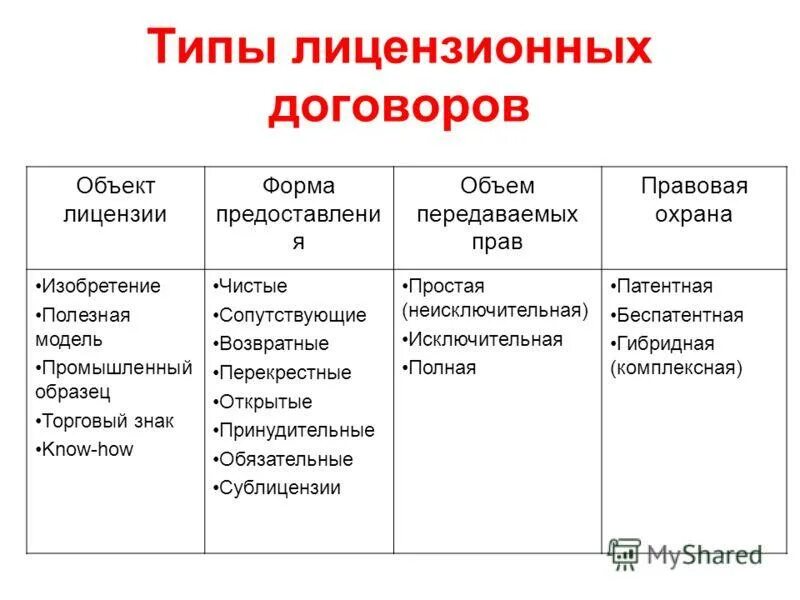 Типы лицензионных договоров

| Объект лицензии | Форма предоставления | Объем передаваемых прав | Правовая охрана |
|---|---|---|---|
| •Изобретение •Полезная модель •Промышленный образец •Торговый знак •Know-how | •Чистые •Сопутствующие •Возвратные •Перекрестные •Открытые •Принудительные •Обязательные •Сублицензии | •Простая (неисключительная) •Исключительная •Полная | •Патентная •Беспатентная •Гибридная (комплексная) |

MyShared